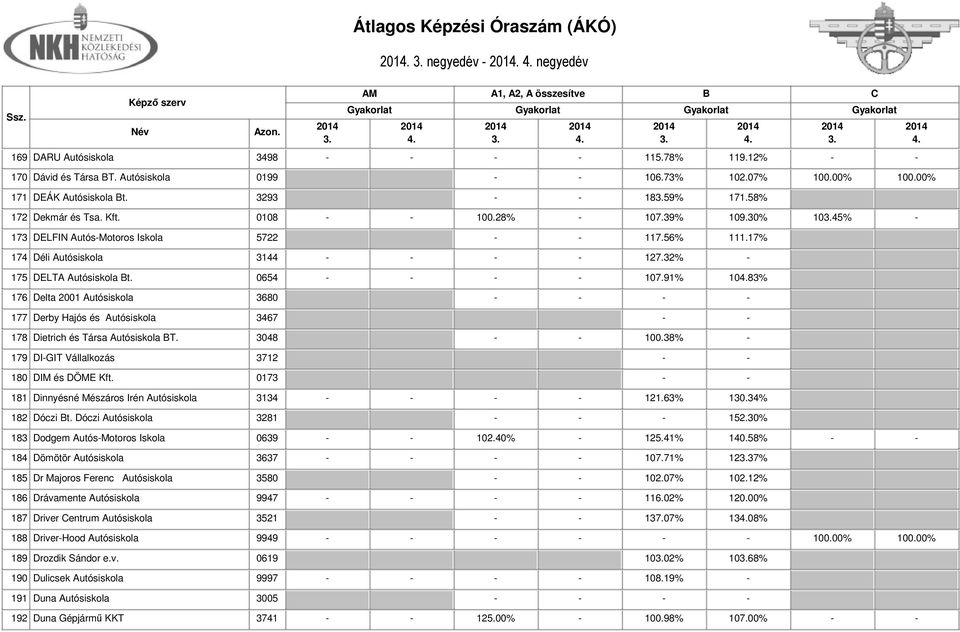 NKH NEMZETI KÖZLEKEDÉSI HATÓSÁG

Átlagos Képzési Óraszám (ÁKÓ)

2014. 3. negyedév - 2014. 4. negyedév

| Ssz. | Képző szerv Név | Azon. | AM Gyakorlat 2014 3. | AM Gyakorlat 2014 4. | A1, A2, A összesítve Gyakorlat 2014 3. | A1, A2, A összesítve Gyakorlat 2014 4. | B Gyakorlat 2014 3. | B Gyakorlat 2014 4. | C Gyakorlat 2014 3. | C Gyakorlat 2014 4. |
|---|---|---|---|---|---|---|---|---|---|---|
| 169 | DARU Autósiskola | 3498 | - | - | - | - | 115.78% | 119.12% | - | - |
| 170 | Dávid és Társa BT. Autósiskola | 0199 | | | - | - | 106.73% | 102.07% | 100.00% | 100.00% |
| 171 | DEÁK Autósiskola Bt. | 3293 | | | - | - | 183.59% | 171.58% | | |
| 172 | Dekmár és Tsa. Kft. | 0108 | - | - | 100.28% | - | 107.39% | 109.30% | 103.45% | - |
| 173 | DELFIN Autós-Motoros Iskola | 5722 | | | - | - | 117.56% | 111.17% | | |
| 174 | Déli Autósiskola | 3144 | - | - | - | - | 127.32% | - | | |
| 175 | DELTA Autósiskola Bt. | 0654 | - | - | - | - | 107.91% | 104.83% | | |
| 176 | Delta 2001 Autósiskola | 3680 | | | - | - | - | - | | |
| 177 | Derby Hajós és Autósiskola | 3467 | | | | | - | - | | |
| 178 | Dietrich és Társa Autósiskola BT. | 3048 | | | - | - | 100.38% | - | | |
| 179 | DI-GIT Vállalkozás | 3712 | | | | | - | - | | |
| 180 | DIM és DÖME Kft. | 0173 | | | | | - | - | | |
| 181 | Dinnyésné Mészáros Irén Autósiskola | 3134 | - | - | - | - | 121.63% | 130.34% | | |
| 182 | Dóczi Bt. Dóczi Autósiskola | 3281 | | | - | - | - | 152.30% | | |
| 183 | Dodgem Autós-Motoros Iskola | 0639 | - | - | 102.40% | - | 125.41% | 140.58% | - | - |
| 184 | Dömötör Autósiskola | 3637 | - | - | - | - | 107.71% | 123.37% | | |
| 185 | Dr Majoros Ferenc Autósiskola | 3580 | | | - | - | 102.07% | 102.12% | | |
| 186 | Drávamente Autósiskola | 9947 | - | - | - | - | 116.02% | 120.00% | | |
| 187 | Driver Centrum Autósiskola | 3521 | | | - | - | 137.07% | 134.08% | | |
| 188 | Driver-Hood Autósiskola | 9949 | - | - | - | - | - | - | 100.00% | 100.00% |
| 189 | Drozdik Sándor e.v. | 0619 | | | | | 103.02% | 103.68% | | |
| 190 | Dulicsek Autósiskola | 9997 | - | - | - | - | 108.19% | - | | |
| 191 | Duna Autósiskola | 3005 | | | - | - | - | - | | |
| 192 | Duna Gépjármű KKT | 3741 | - | - | 125.00% | - | 100.98% | 107.00% | - | - |